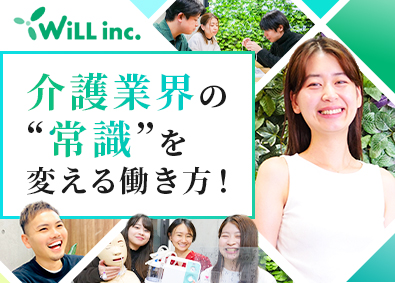 WiLL inc.

介護業界の“常識”を変える働き方！